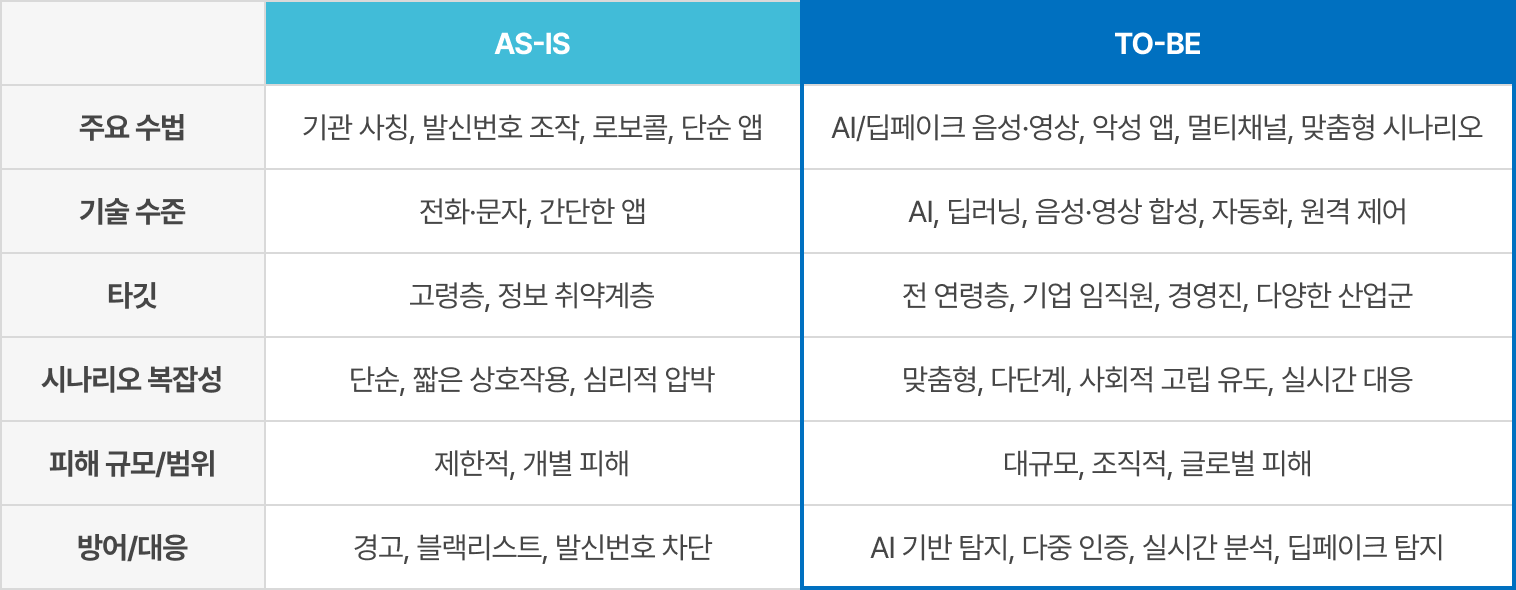 |  | AS-IS | TO-BE |
|---|---|---|
| 주요 수법 | 기관 사칭, 발신번호 조작, 로보콜, 단순 앱 | AI/딥페이크 음성·영상, 악성 앱, 멀티채널, 맞춤형 시나리오 |
| 기술 수준 | 전화·문자, 간단한 앱 | AI, 딥러닝, 음성·영상 합성, 자동화, 원격 제어 |
| 타깃 | 고령층, 정보 취약계층 | 전 연령층, 기업 임직원, 경영진, 다양한 산업군 |
| 시나리오 복잡성 | 단순, 짧은 상호작용, 심리적 압박 | 맞춤형, 다단계, 사회적 고립 유도, 실시간 대응 |
| 피해 규모/범위 | 제한적, 개별 피해 | 대규모, 조직적, 글로벌 피해 |
| 방어/대응 | 경고, 블랙리스트, 발신번호 차단 | AI 기반 탐지, 다중 인증, 실시간 분석, 딥페이크 탐지 |